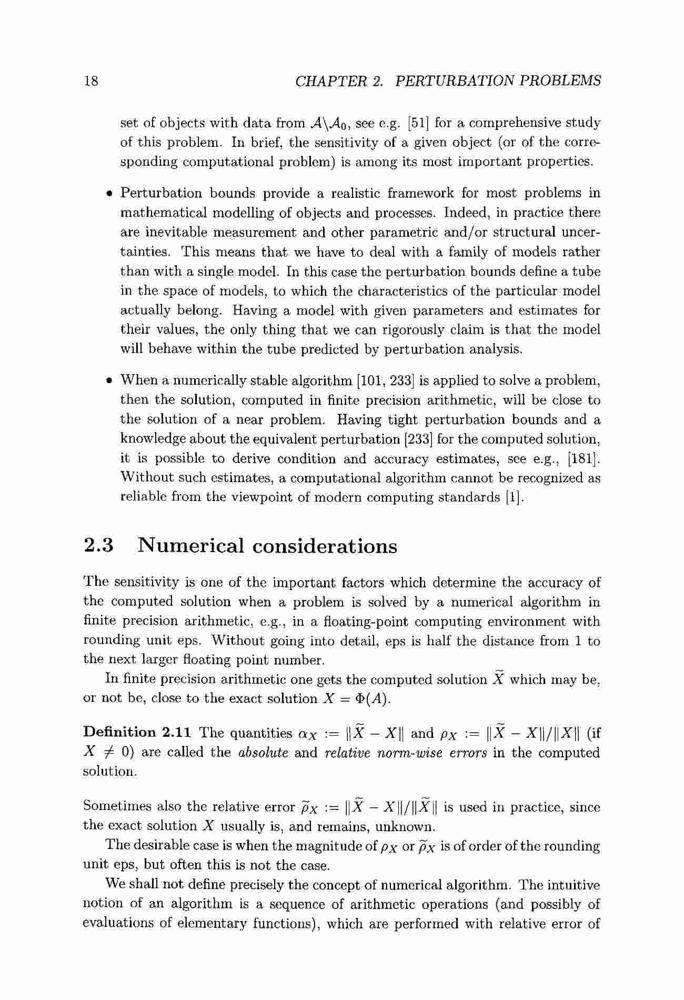 18 CHAPTER 2. PERTURBATION PROBLEMS

set of objects with data from $\mathcal{A}\backslash\mathcal{A}_0$, see e.g. [51] for a comprehensive study of this problem. In brief, the sensitivity of a given object (or of the corresponding computational problem) is among its most important properties.

• Perturbation bounds provide a realistic framework for most problems in mathematical modelling of objects and processes. Indeed, in practice there are inevitable measurement and other parametric and/or structural uncertainties. This means that we have to deal with a family of models rather than with a single model. In this case the perturbation bounds define a tube in the space of models, to which the characteristics of the particular model actually belong. Having a model with given parameters and estimates for their values, the only thing that we can rigorously claim is that the model will behave within the tube predicted by perturbation analysis.

• When a numerically stable algorithm [101, 233] is applied to solve a problem, then the solution, computed in finite precision arithmetic, will be close to the solution of a near problem. Having tight perturbation bounds and a knowledge about the equivalent perturbation [233] for the computed solution, it is possible to derive condition and accuracy estimates, see e.g., [181]. Without such estimates, a computational algorithm cannot be recognized as reliable from the viewpoint of modern computing standards [1].

2.3 Numerical considerations

The sensitivity is one of the important factors which determine the accuracy of the computed solution when a problem is solved by a numerical algorithm in finite precision arithmetic, e.g., in a floating-point computing environment with rounding unit eps. Without going into detail, eps is half the distance from 1 to the next larger floating point number.

In finite precision arithmetic one gets the computed solution $\widetilde{X}$ which may be, or not be, close to the exact solution $X = \Phi(A)$.

Definition 2.11 The quantities $\alpha_X := \|\widetilde{X} - X\|$ and $\rho_X := \|\widetilde{X} - X\|/\|X\|$ (if $X \neq 0$) are called the absolute and relative norm-wise errors in the computed solution.

Sometimes also the relative error $\widetilde{\rho}_X := \|\widetilde{X} - X\|/\|\widetilde{X}\|$ is used in practice, since the exact solution $X$ usually is, and remains, unknown.

The desirable case is when the magnitude of $\rho_X$ or $\widetilde{\rho}_X$ is of order of the rounding unit eps, but often this is not the case.

We shall not define precisely the concept of numerical algorithm. The intuitive notion of an algorithm is a sequence of arithmetic operations (and possibly of evaluations of elementary functions), which are performed with relative error of